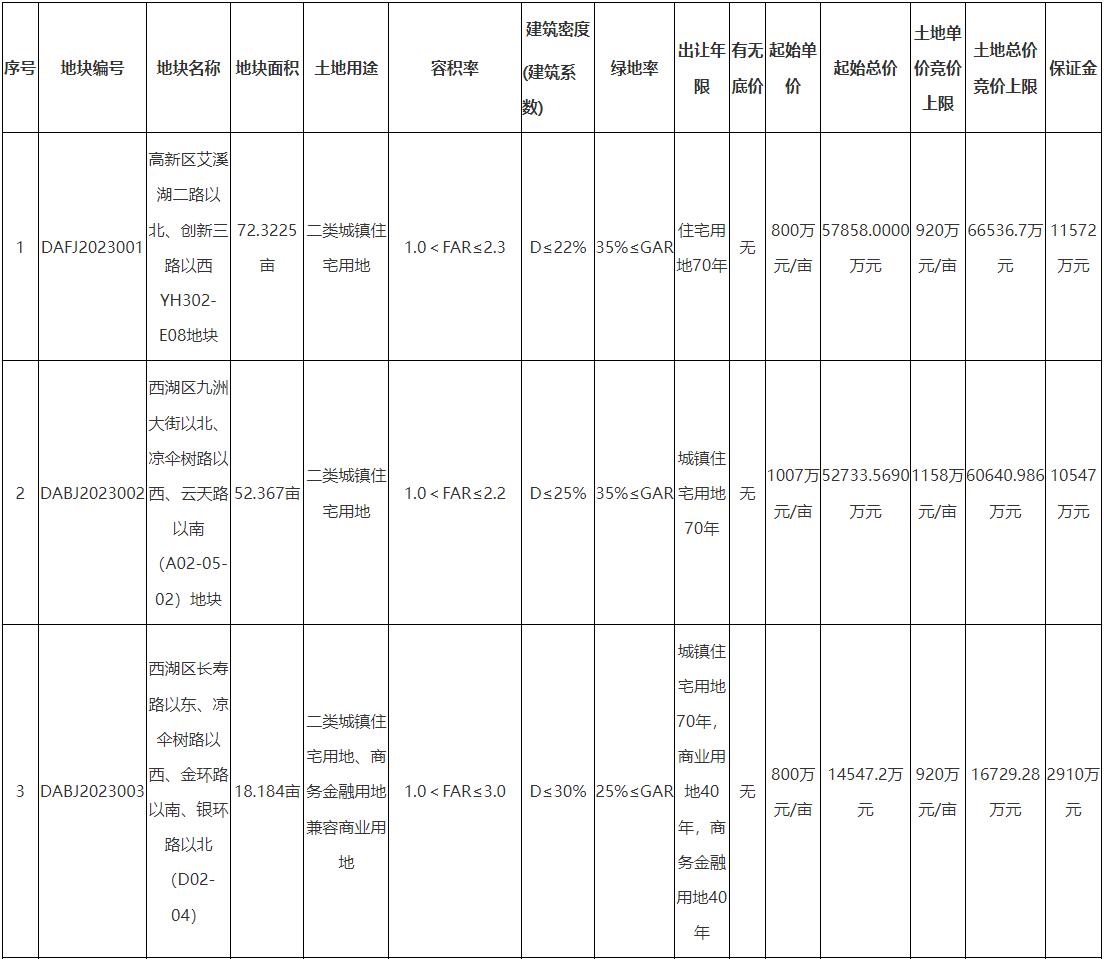 | 序号 | 地块编号 | 地块名称 | 地块面积 | 土地用途 | 容积率 | 建筑密度(建筑系数) | 绿地率 | 出让年限 | 有无底价 | 起始单价 | 起始总价 | 土地单价竞价上限 | 土地总价竞价上限 | 保证金 |
|---|---|---|---|---|---|---|---|---|---|---|---|---|---|---|
| 1 | DAFJ2023001 | 高新区艾溪湖二路以北、创新三路以西YH302-E08地块 | 72.3225亩 | 二类城镇住宅用地 | 1.0＜FAR≤2.3 | D≤22% | 35%≤GAR | 住宅用地70年 | 无 | 800万元/亩 | 57858.0000万元 | 920万元/亩 | 66536.7万元 | 11572万元 |
| 2 | DABJ2023002 | 西湖区九洲大街以北、凉伞树路以西、云天路以南（A02-05-02）地块 | 52.367亩 | 二类城镇住宅用地 | 1.0＜FAR≤2.2 | D≤25% | 35%≤GAR | 城镇住宅用地70年 | 无 | 1007万元/亩 | 52733.5690万元 | 1158万元/亩 | 60640.986万元 | 10547万元 |
| 3 | DABJ2023003 | 西湖区长寿路以东、凉伞树路以西、金环路以南、银环路以北（D02-04） | 18.184亩 | 二类城镇住宅用地、商务金融用地兼容商业用地 | 1.0＜FAR≤3.0 | D≤30% | 25%≤GAR | 城镇住宅用地70年，商业用地40年，商务金融用地40年 | 无 | 800万元/亩 | 14547.2万元 | 920万元/亩 | 16729.28万元 | 2910万元 |